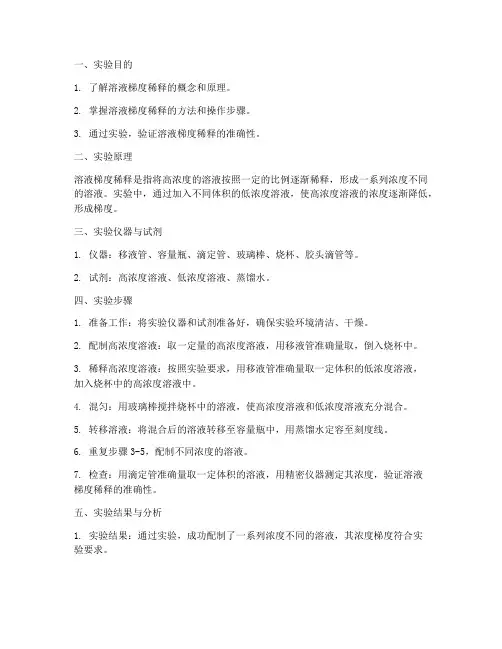 一、实验目的

1. 了解溶液梯度稀释的概念和原理。

2. 掌握溶液梯度稀释的方法和操作步骤。

3. 通过实验，验证溶液梯度稀释的准确性。

二、实验原理

溶液梯度稀释是指将高浓度的溶液按照一定的比例逐渐稀释，形成一系列浓度不同的溶液。实验中，通过加入不同体积的低浓度溶液，使高浓度溶液的浓度逐渐降低，形成梯度。

三、实验仪器与试剂

1. 仪器：移液管、容量瓶、滴定管、玻璃棒、烧杯、胶头滴管等。

2. 试剂：高浓度溶液、低浓度溶液、蒸馏水。

四、实验步骤

1. 准备工作：将实验仪器和试剂准备好，确保实验环境清洁、干燥。

2. 配制高浓度溶液：取一定量的高浓度溶液，用移液管准确量取，倒入烧杯中。

3. 稀释高浓度溶液：按照实验要求，用移液管准确量取一定体积的低浓度溶液，加入烧杯中的高浓度溶液中。

4. 混匀：用玻璃棒搅拌烧杯中的溶液，使高浓度溶液和低浓度溶液充分混合。

5. 转移溶液：将混合后的溶液转移至容量瓶中，用蒸馏水定容至刻度线。

6. 重复步骤 3-5，配制不同浓度的溶液。

7. 检查：用滴定管准确量取一定体积的溶液，用精密仪器测定其浓度，验证溶液梯度稀释的准确性。

五、实验结果与分析

1. 实验结果：通过实验，成功配制了一系列浓度不同的溶液，其浓度梯度符合实验要求。